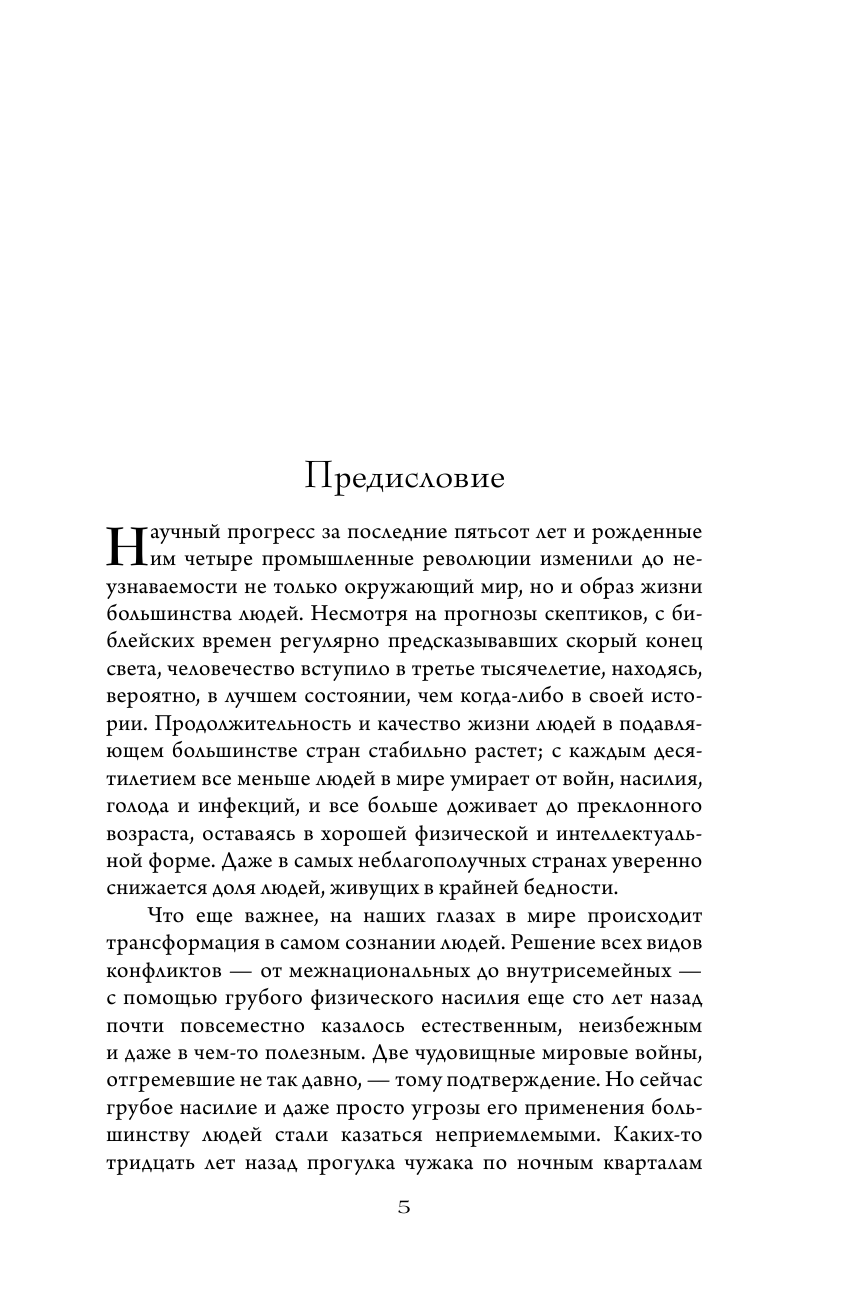 Предисловие

Научный прогресс за последние пятьсот лет и рожденные им четыре промышленные революции изменили до неузнаваемости не только окружающий мир, но и образ жизни большинства людей. Несмотря на прогнозы скептиков, с библейских времен регулярно предсказывавших скорый конец света, человечество вступило в третье тысячелетие, находясь, вероятно, в лучшем состоянии, чем когда-либо в своей истории. Продолжительность и качество жизни людей в подавляющем большинстве стран стабильно растет; с каждым десятилетием все меньше людей в мире умирает от войн, насилия, голода и инфекций, и все больше доживает до преклонного возраста, оставаясь в хорошей физической и интеллектуальной форме. Даже в самых неблагополучных странах уверенно снижается доля людей, живущих в крайней бедности.

Что еще важнее, на наших глазах в мире происходит трансформация в самом сознании людей. Решение всех видов конфликтов — от межнациональных до внутрисемейных — с помощью грубого физического насилия еще сто лет назад почти повсеместно казалось естественным, неизбежным и даже в чем-то полезным. Две чудовищные мировые войны, отгремевшие не так давно, — тому подтверждение. Но сейчас грубое насилие и даже просто угрозы его применения большинству людей стали казаться неприемлемыми. Каких-то тридцать лет назад прогулка чужака по ночным кварталам

5